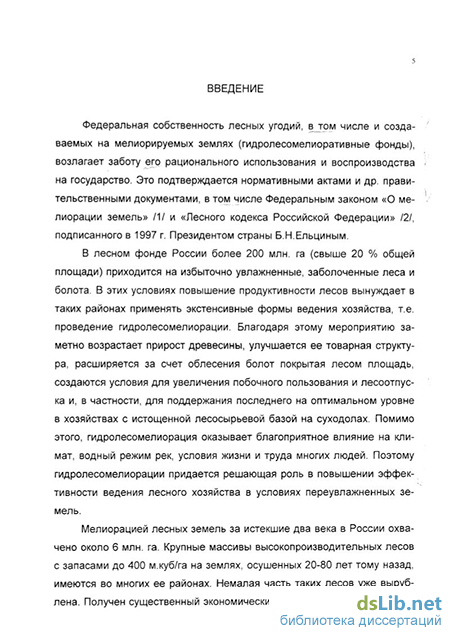 5

ВВЕДЕНИЕ

Федеральная собственность лесных угодий, в том числе и создаваемых на мелиорируемых землях (гидролесомелиоративные фонды), возлагает заботу его рационального использования и воспроизводства на государство. Это подтверждается нормативными актами и др. правительственными документами, в том числе Федеральным законом «О мелиорации земель» /1/ и «Лесного кодекса Российской Федерации» /2/, подписанного в 1997 г. Президентом страны Б.Н.Ельциным.

В лесном фонде России более 200 млн. га (свыше 20 % общей площади) приходится на избыточно увлажненные, заболоченные леса и болота. В этих условиях повышение продуктивности лесов вынуждает в таких районах применять экстенсивные формы ведения хозяйства, т.е. проведение гидролесомелиорации. Благодаря этому мероприятию заметно возрастает прирост древесины, улучшается ее товарная структура, расширяется за счет облесения болот покрытая лесом площадь, создаются условия для увеличения побочного пользования и лесоотпуска и, в частности, для поддержания последнего на оптимальном уровне в хозяйствах с истощенной лесосырьевой базой на суходолах. Помимо этого, гидролесомелиорация оказывает благоприятное влияние на климат, водный режим рек, условия жизни и труда многих людей. Поэтому гидролесомелиорации придается решающая роль в повышении эффективности ведения лесного хозяйства в условиях переувлажненных земель.

Мелиорацией лесных земель за истекшие два века в России охвачено около 6 млн. га. Крупные массивы высокопроизводительных лесов с запасами до 400 м.куб/га на землях, осушенных 20-80 лет тому назад, имеются во многих ее районах. Немалая часть таких лесов уже вырублена. Получен существенный экономически

dsLib.net
библиотека диссертаций